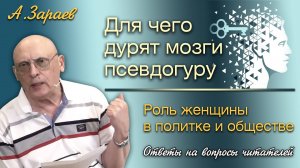 А.Зараев

Для чего дурят мозги псевдогуру

Роль женщины в политке и обществе

Ответы на вопросы читателей